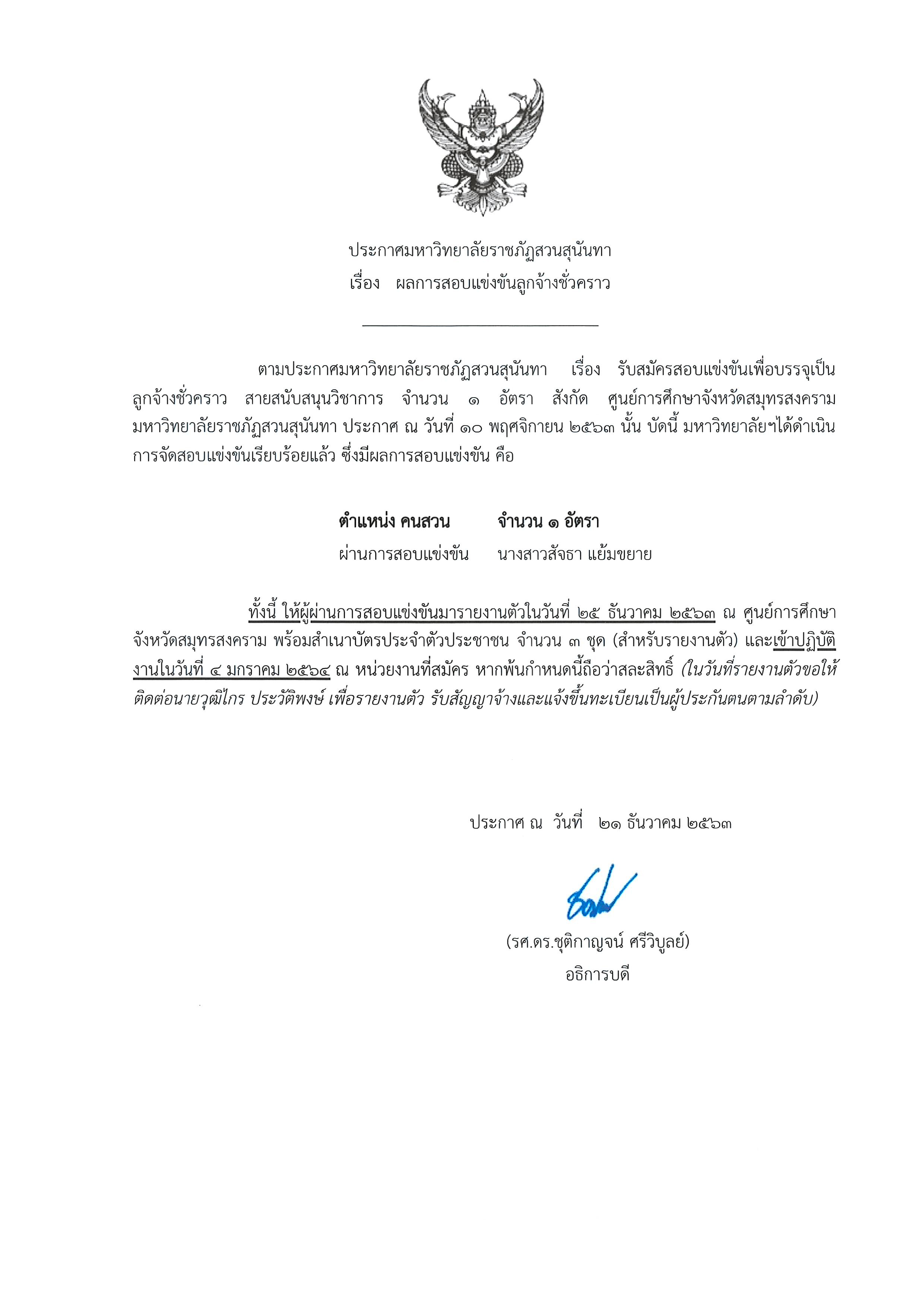 ประกาศมหาวิทยาลัยราชภัฏสวนสุนันทา
เรื่อง ผลการสอบแข่งขันลูกจ้างชั่วคราว

ตามประกาศมหาวิทยาลัยราชภัฏสวนสุนันทา เรื่อง รับสมัครสอบแข่งขันเพื่อบรรจุเป็นลูกจ้างชั่วคราว สายสนับสนุนวิชาการ จำนวน ๑ อัตรา สังกัด ศูนย์การศึกษาจังหวัดสมุทรสงคราม มหาวิทยาลัยราชภัฏสวนสุนันทา ประกาศ ณ วันที่ ๑๐ พฤศจิกายน ๒๕๖๓ นั้น บัดนี้ มหาวิทยาลัยฯได้ดำเนินการจัดสอบแข่งขันเรียบร้อยแล้ว ซึ่งมีผลการสอบแข่งขัน คือ

ตำแหน่ง คนสวน จำนวน ๑ อัตรา
ผ่านการสอบแข่งขัน นางสาวสัจธา แย้มขยาย

ทั้งนี้ ให้ผู้ผ่านการสอบแข่งขันมารายงานตัวในวันที่ ๒๕ ธันวาคม ๒๕๖๓ ณ ศูนย์การศึกษาจังหวัดสมุทรสงคราม พร้อมสำเนาบัตรประจำตัวประชาชน จำนวน ๓ ชุด (สำหรับรายงานตัว) และเข้าปฏิบัติงานในวันที่ ๔ มกราคม ๒๕๖๔ ณ หน่วยงานที่สมัคร หากพ้นกำหนดนี้ถือว่าสละสิทธิ์ (ในวันที่รายงานตัวขอให้ติดต่อนายวุฒิไกร ประวัติพงษ์ เพื่อรายงานตัว รับสัญญาจ้างและแจ้งขึ้นทะเบียนเป็นผู้ประกันตนตามลำดับ)

ประกาศ ณ วันที่ ๒๑ ธันวาคม ๒๕๖๓

(รศ.ดร.ชุติกาญจน์ ศรีวิบูลย์)
อธิการบดี